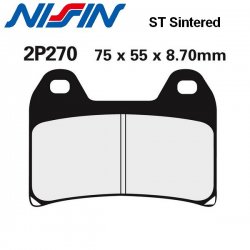 NISSIN

ST Sintered

2P270 75 x 55 x 8.70mm